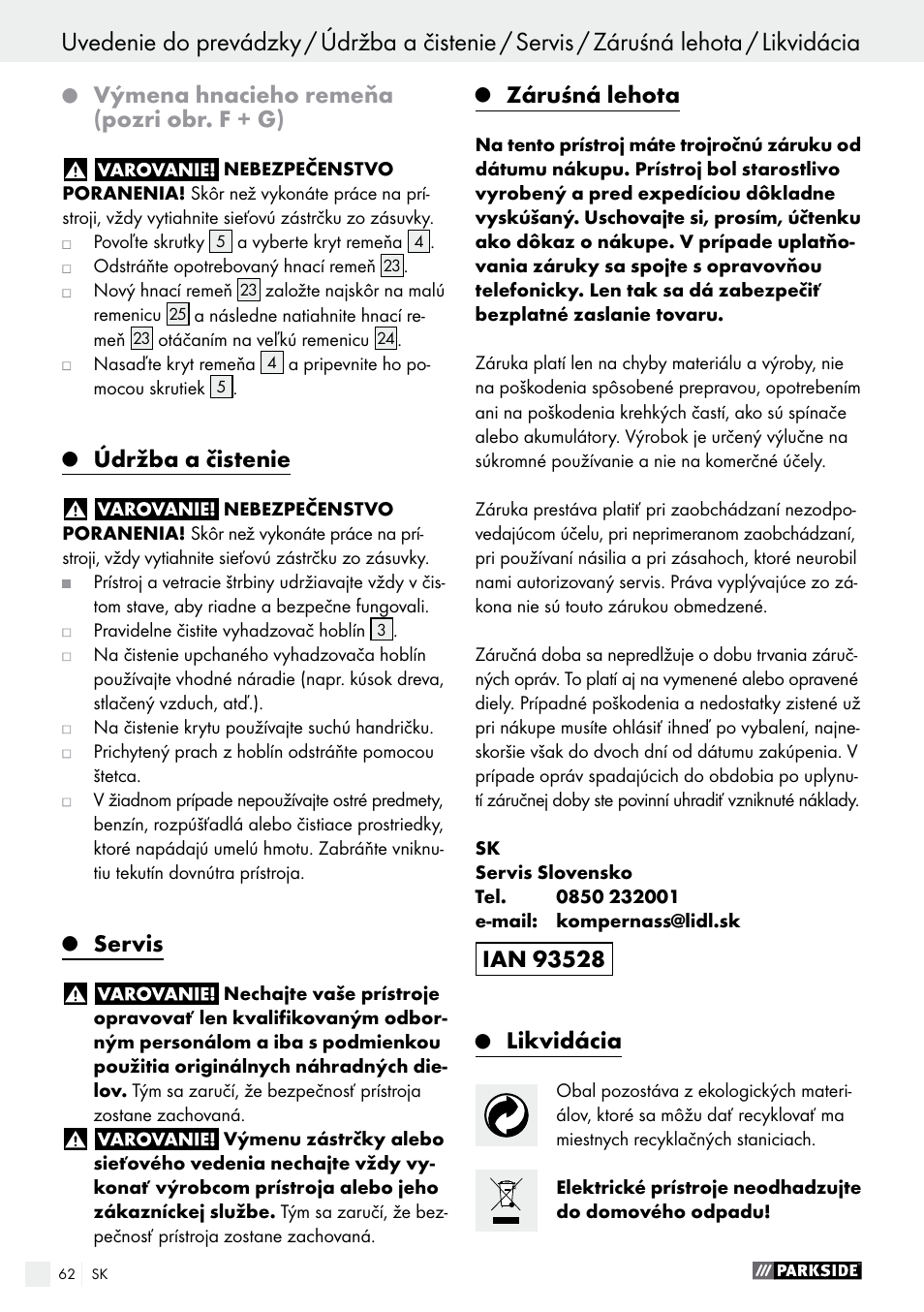 Uvedenie do prevádzky / Údržba a čistenie / Servis / Záruśná lehota / Likvidácia

Výmena hnacieho remeňa (pozri obr. F + G)

VAROVANIE! NEBEZPEČENSTVO PORANENIA! Skôr než vykonáte práce na prístroji, vždy vytiahnite sieťovú zástrčku zo zásuvky.

Povoľte skrutky 5 a vyberte kryt remeňa 4.

Odstráňte opotrebovaný hnací remeň 23.

Nový hnací remeň 23 založte najskôr na malú remenicu 25 a následne natiahnite hnací remeň 23 otáčaním na veľkú remenicu 24.

Nasaďte kryt remeňa 4 a pripevnite ho pomocou skrutiek 5.

Údržba a čistenie

VAROVANIE! NEBEZPEČENSTVO PORANENIA! Skôr než vykonáte práce na prístroji, vždy vytiahnite sieťovú zástrčku zo zásuvky.

Prístroj a vetracie štrbiny udržiavajte vždy v čistom stave, aby riadne a bezpečne fungovali.

Pravidelne čistite vyhadzovač hoblín 3.

Na čistenie upchaného vyhadzovača hoblín používajte vhodné náradie (napr. kúsok dreva, stlačený vzduch, atď.).

Na čistenie krytu používajte suchú handričku.

Prichytený prach z hoblín odstráňte pomocou štetca.

V žiadnom prípade nepoužívajte ostré predmety, benzín, rozpúšťadlá alebo čistiace prostriedky, ktoré napádajú umelú hmotu. Zabráňte vniknutiu tekutín dovnútra prístroja.

Servis

VAROVANIE! Nechajte vaše prístroje opravovať len kvalifikovaným odborným personálom a iba s podmienkou použitia originálnych náhradných dielov. Tým sa zaručí, že bezpečnosť prístroja zostane zachovaná.

VAROVANIE! Výmenu zástrčky alebo sieťového vedenia nechajte vždy vykonať výrobcom prístroja alebo jeho zákazníckej službe. Tým sa zaručí, že bezpečnosť prístroja zostane zachovaná.

Záruśná lehota

Na tento prístroj máte trojročnú záruku od dátumu nákupu. Prístroj bol starostlivo vyrobený a pred expedíciou dôkladne vyskúšaný. Uschovajte si, prosím, účtenku ako dôkaz o nákupe. V prípade uplatňovania záruky sa spojte s opravovňou telefonicky. Len tak sa dá zabezpečiť bezplatné zaslanie tovaru.

Záruka platí len na chyby materiálu a výroby, nie na poškodenia spôsobené prepravou, opotrebením ani na poškodenia krehkých častí, ako sú spínače alebo akumulátory. Výrobok je určený výlučne na súkromné používanie a nie na komerčné účely.

Záruka prestáva platiť pri zaobchádzaní nezodpovedajúcom účelu, pri neprimeranom zaobchádzaní, pri používaní násilia a pri zásahoch, ktoré neurobil nami autorizovaný servis. Práva vyplývajúce zo zákona nie sú touto zárukou obmedzené.

Záručná doba sa nepredlžuje o dobu trvania záručných opráv. To platí aj na vymenené alebo opravené diely. Prípadné poškodenia a nedostatky zistené už pri nákupe musíte ohlásiť ihneď po vybalení, najneskoršie však do dvoch dní od dátumu zakúpenia. V prípade opráv spadajúcich do obdobia po uplynutí záručnej doby ste povinní uhradiť vzniknuté náklady.

SK
Servis Slovensko
Tel. 0850 232001
e-mail: kompernass@lidl.sk

IAN 93528

Likvidácia

Obal pozostáva z ekologických materiálov, ktoré sa môžu dať recyklovať ma miestnych recyklačných staniciach.

Elektrické prístroje neodhadzujte do domového odpadu!

62 SK

PARKSIDE